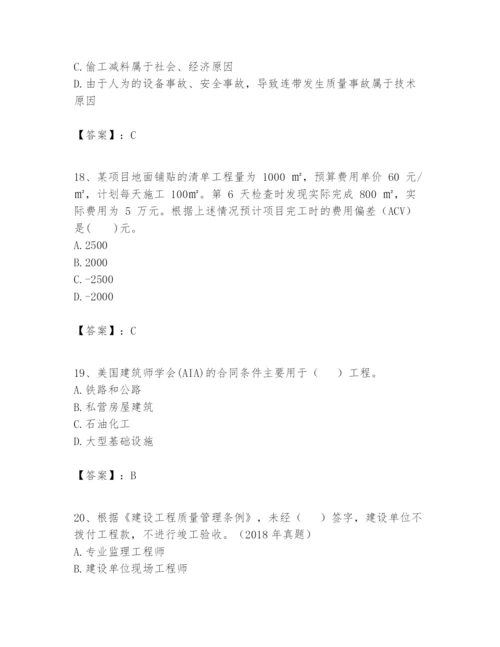 C.偷工减料属于社会、经济原因
D.由于人为的设备事故、安全事故，导致连带发生质量事故属于技术原因

【答案】：C

18、某项目地面铺贴的清单工程量为 1000 ㎡，预算费用单价 60 元/㎡，计划每天施工 100㎡。第 6 天检查时发现实际完成 800 ㎡，实际费用为 5 万元。根据上述情况预计项目完工时的费用偏差（ACV）是(　　)元。
A.2500
B.2000
C.-2500
D.-2000

【答案】：C

19、美国建筑师学会(AIA)的合同条件主要用于（　　）工程。
A.铁路和公路
B.私营房屋建筑
C.石油化工
D.大型基础设施

【答案】：B

20、根据《建设工程质量管理条例》，未经（　　）签字，建设单位不拨付工程款，不进行竣工验收。（2018 年真题）
A.专业监理工程师
B.建设单位现场工程师